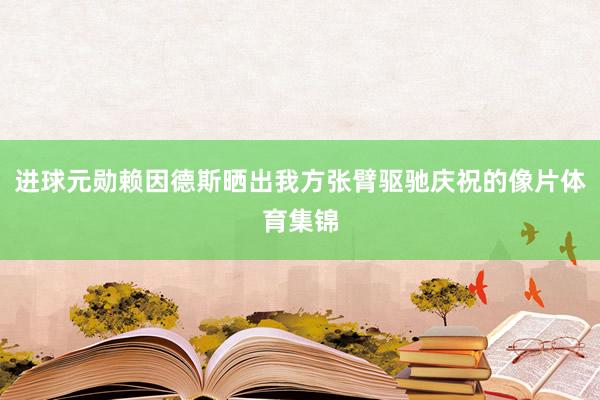 进球元勋赖因德斯晒出我方张臂驱驰庆祝的像片体育集锦